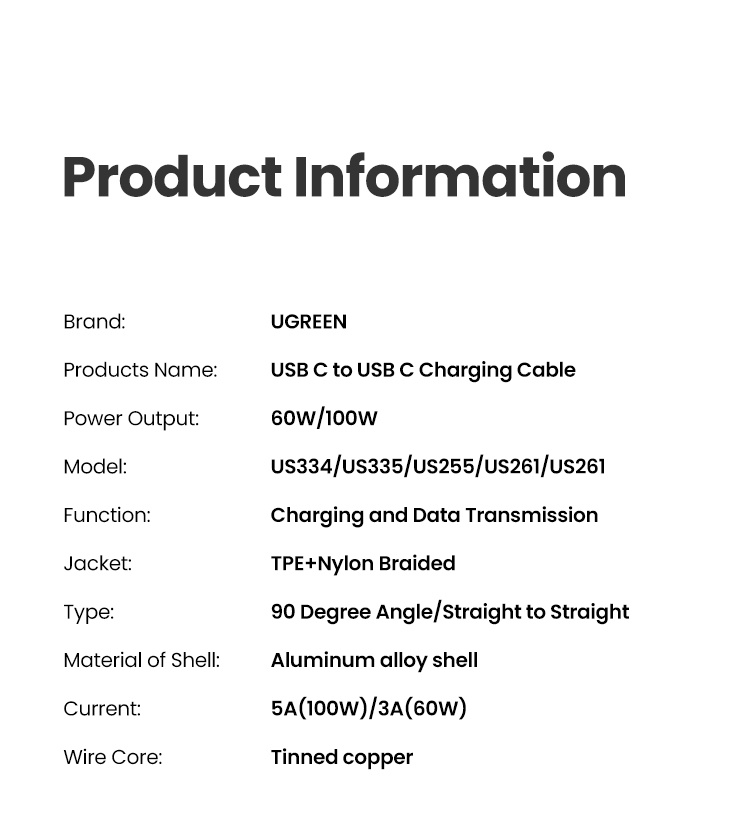 Product Information

| | |
|---|---|
| Brand: | UGREEN |
| Products Name: | USB C to USB C Charging Cable |
| Power Output: | 60W/100W |
| Model: | US334/US335/US255/US261/US261 |
| Function: | Charging and Data Transmission |
| Jacket: | TPE+Nylon Braided |
| Type: | 90 Degree Angle/Straight to Straight |
| Material of Shell: | Aluminum alloy shell |
| Current: | 5A(100W)/3A(60W) |
| Wire Core: | Tinned copper |